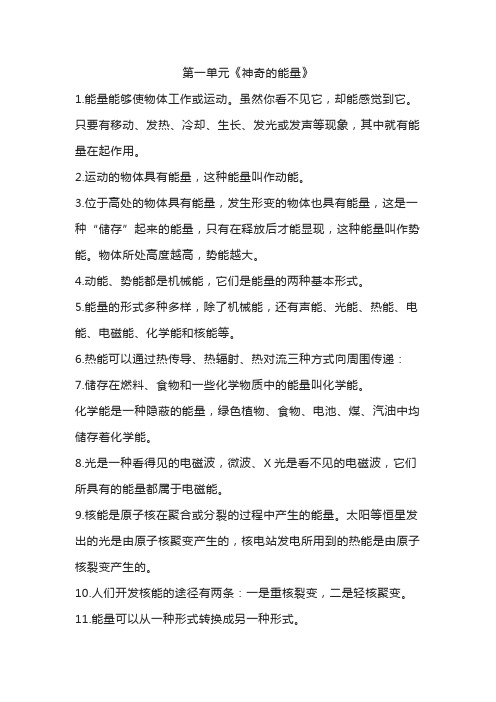 第一单元《神奇的能量》

1.能量能够使物体工作或运动。虽然你看不见它，却能感觉到它。只要有移动、发热、冷却、生长、发光或发声等现象，其中就有能量在起作用。

2.运动的物体具有能量，这种能量叫作动能。

3.位于高处的物体具有能量，发生形变的物体也具有能量，这是一种“储存”起来的能量，只有在释放后才能显现，这种能量叫作势能。物体所处高度越高，势能越大。

4.动能、势能都是机械能，它们是能量的两种基本形式。

5.能量的形式多种多样，除了机械能，还有声能、光能、热能、电能、电磁能、化学能和核能等。

6.热能可以通过热传导、热辐射、热对流三种方式向周围传递：

7.储存在燃料、食物和一些化学物质中的能量叫化学能。

化学能是一种隐蔽的能量，绿色植物、食物、电池、煤、汽油中均储存着化学能。

8.光是一种看得见的电磁波，微波、X光是看不见的电磁波，它们所具有的能量都属于电磁能。

9.核能是原子核在聚合或分裂的过程中产生的能量。太阳等恒星发出的光是由原子核聚变产生的，核电站发电所用到的热能是由原子核裂变产生的。

10.人们开发核能的途径有两条：一是重核裂变，二是轻核聚变。

11.能量可以从一种形式转换成另一种形式。